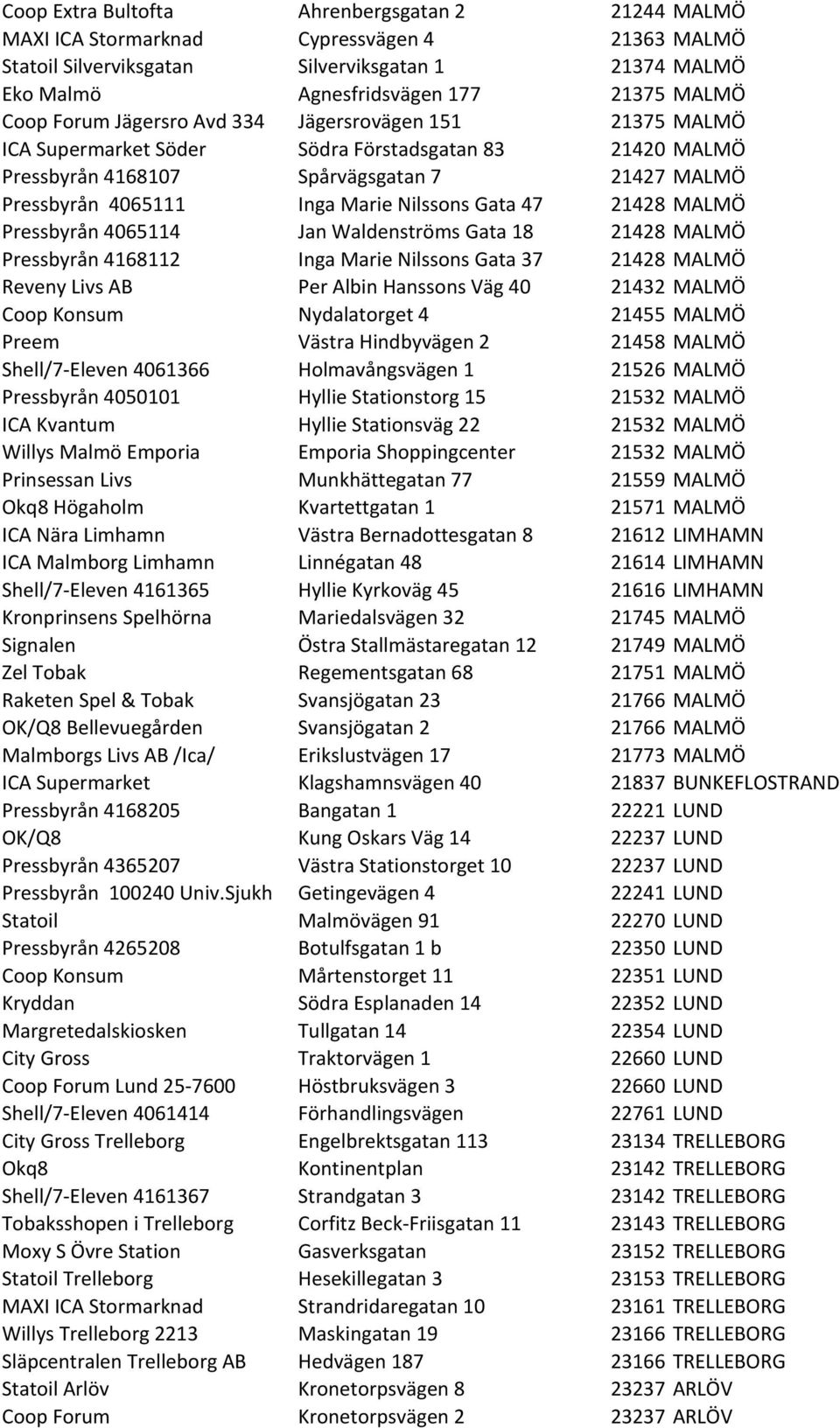 | | | | |
|---|---|---|---|
| Coop Extra Bultofta | Ahrenbergsgatan 2 | 21244 | MALMÖ |
| MAXI ICA Stormarknad | Cypressvägen 4 | 21363 | MALMÖ |
| Statoil Silverviksgatan | Silverviksgatan 1 | 21374 | MALMÖ |
| Eko Malmö | Agnesfridsvägen 177 | 21375 | MALMÖ |
| Coop Forum Jägersro Avd 334 | Jägersrovägen 151 | 21375 | MALMÖ |
| ICA Supermarket Söder | Södra Förstadsgatan 83 | 21420 | MALMÖ |
| Pressbyrån 4168107 | Spårvägsgatan 7 | 21427 | MALMÖ |
| Pressbyrån 4065111 | Inga Marie Nilssons Gata 47 | 21428 | MALMÖ |
| Pressbyrån 4065114 | Jan Waldenströms Gata 18 | 21428 | MALMÖ |
| Pressbyrån 4168112 | Inga Marie Nilssons Gata 37 | 21428 | MALMÖ |
| Reveny Livs AB | Per Albin Hanssons Väg 40 | 21432 | MALMÖ |
| Coop Konsum | Nydalatorget 4 | 21455 | MALMÖ |
| Preem | Västra Hindbyvägen 2 | 21458 | MALMÖ |
| Shell/7-Eleven 4061366 | Holmavångsvägen 1 | 21526 | MALMÖ |
| Pressbyrån 4050101 | Hyllie Stationstorg 15 | 21532 | MALMÖ |
| ICA Kvantum | Hyllie Stationsväg 22 | 21532 | MALMÖ |
| Willys Malmö Emporia | Emporia Shoppingcenter | 21532 | MALMÖ |
| Prinsessan Livs | Munkhättegatan 77 | 21559 | MALMÖ |
| Okq8 Högaholm | Kvartettgatan 1 | 21571 | MALMÖ |
| ICA Nära Limhamn | Västra Bernadottesgatan 8 | 21612 | LIMHAMN |
| ICA Malmborg Limhamn | Linnégatan 48 | 21614 | LIMHAMN |
| Shell/7-Eleven 4161365 | Hyllie Kyrkoväg 45 | 21616 | LIMHAMN |
| Kronprinsens Spelhörna | Mariedalsvägen 32 | 21745 | MALMÖ |
| Signalen | Östra Stallmästaregatan 12 | 21749 | MALMÖ |
| Zel Tobak | Regementsgatan 68 | 21751 | MALMÖ |
| Raketen Spel & Tobak | Svansjögatan 23 | 21766 | MALMÖ |
| OK/Q8 Bellevuegården | Svansjögatan 2 | 21766 | MALMÖ |
| Malmborgs Livs AB /Ica/ | Erikslustvägen 17 | 21773 | MALMÖ |
| ICA Supermarket | Klagshamnsvägen 40 | 21837 | BUNKEFLOSTRAND |
| Pressbyrån 4168205 | Bangatan 1 | 22221 | LUND |
| OK/Q8 | Kung Oskars Väg 14 | 22237 | LUND |
| Pressbyrån 4365207 | Västra Stationstorget 10 | 22237 | LUND |
| Pressbyrån 100240 Univ.Sjukh | Getingevägen 4 | 22241 | LUND |
| Statoil | Malmövägen 91 | 22270 | LUND |
| Pressbyrån 4265208 | Botulfsgatan 1 b | 22350 | LUND |
| Coop Konsum | Mårtenstorget 11 | 22351 | LUND |
| Kryddan | Södra Esplanaden 14 | 22352 | LUND |
| Margretedalskiosken | Tullgatan 14 | 22354 | LUND |
| City Gross | Traktorvägen 1 | 22660 | LUND |
| Coop Forum Lund 25-7600 | Höstbruksvägen 3 | 22660 | LUND |
| Shell/7-Eleven 4061414 | Förhandlingsvägen | 22761 | LUND |
| City Gross Trelleborg | Engelbrektsgatan 113 | 23134 | TRELLEBORG |
| Okq8 | Kontinentplan | 23142 | TRELLEBORG |
| Shell/7-Eleven 4161367 | Strandgatan 3 | 23142 | TRELLEBORG |
| Tobaksshopen i Trelleborg | Corfitz Beck-Friisgatan 11 | 23143 | TRELLEBORG |
| Moxy S Övre Station | Gasverksgatan | 23152 | TRELLEBORG |
| Statoil Trelleborg | Hesekillegatan 3 | 23153 | TRELLEBORG |
| MAXI ICA Stormarknad | Strandridaregatan 10 | 23161 | TRELLEBORG |
| Willys Trelleborg 2213 | Maskingatan 19 | 23166 | TRELLEBORG |
| Släpcentralen Trelleborg AB | Hedvägen 187 | 23166 | TRELLEBORG |
| Statoil Arlöv | Kronetorpsvägen 8 | 23237 | ARLÖV |
| Coop Forum | Kronetorpsvägen 2 | 23237 | ARLÖV |